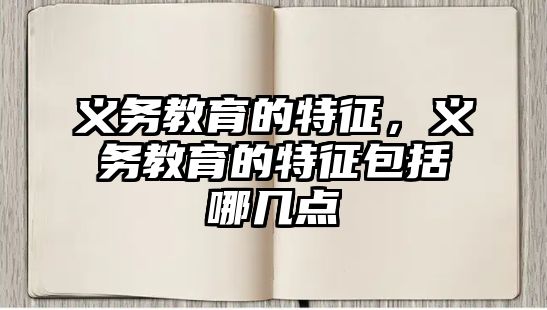 义务教育的特征，义务教育的特征包括哪几点